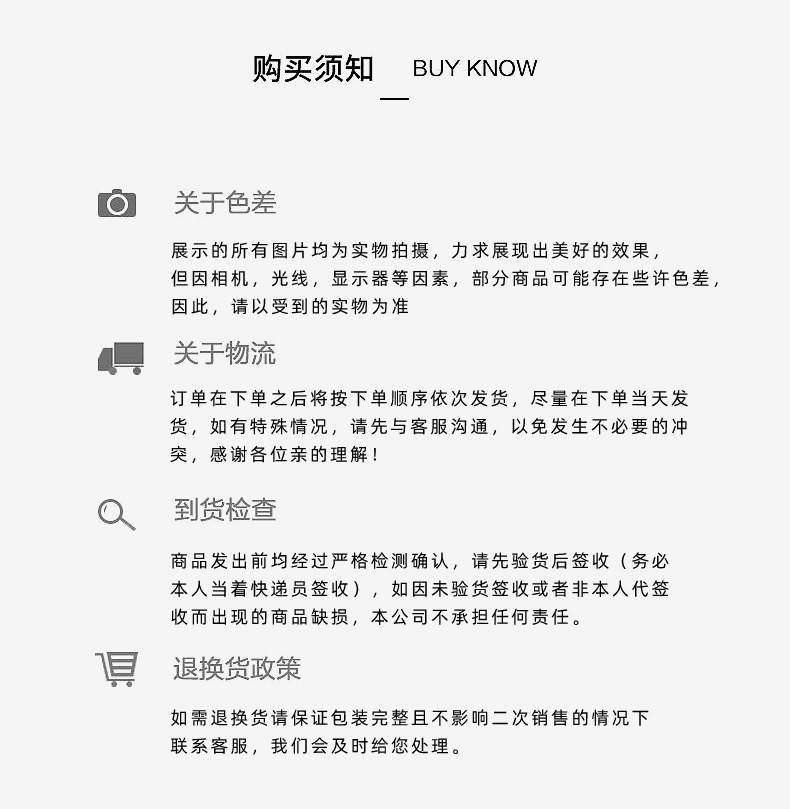 购买须知 BUY KNOW

关于色差

展示的所有图片均为实物拍摄，力求展现出美好的效果，但因相机，光线，显示器等因素，部分商品可能存在些许色差，因此，请以受到的实物为准

关于物流

订单在下单之后将按下单顺序依次发货，尽量在下单当天发货，如有特殊情况，请先与客服沟通，以免发生不必要的冲突，感谢各位亲的理解！

到货检查

商品发出前均经过严格检测确认，请先验货后签收（务必本人当着快递员签收），如因未验货签收或者非本人代签收而出现的商品缺损，本公司不承担任何责任。

退换货政策

如需退换货请保证包装完整且不影响二次销售的情况下联系客服，我们会及时给您处理。